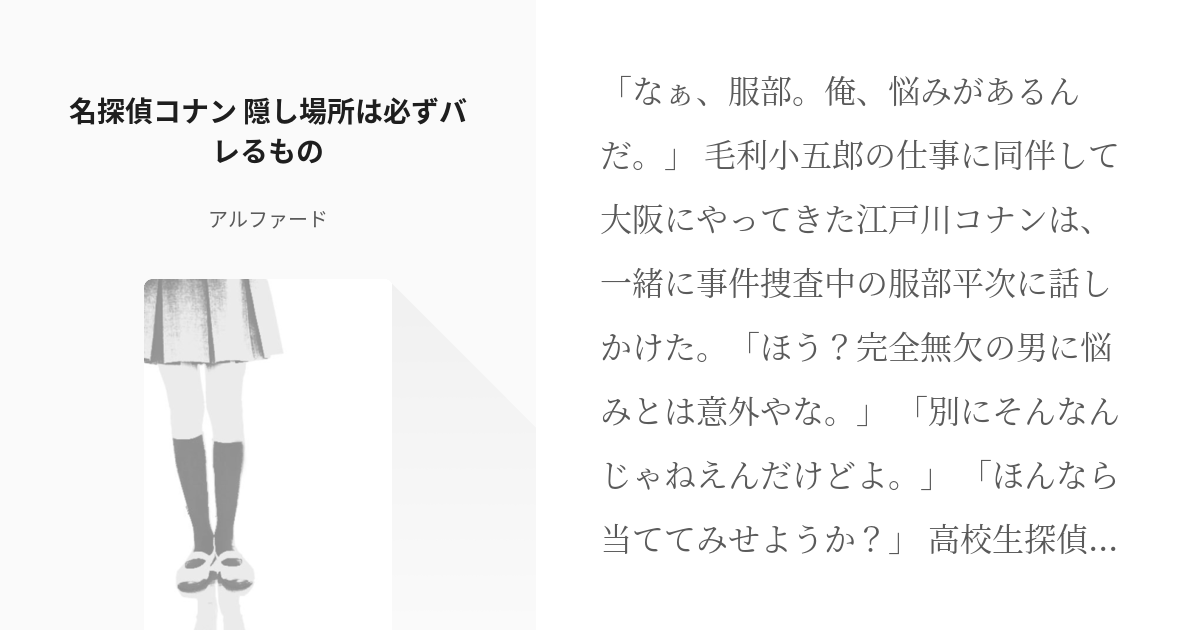 名探偵コナン 隠し場所は必ずバレるもの

アルファード

「なぁ、服部。俺、悩みがあるんだ。」 毛利小五郎の仕事に同伴して大阪にやってきた江戸川コナンは、一緒に事件捜査中の服部平次に話しかけた。「ほう？完全無欠の男に悩みとは意外やな。」 「別にそんなんじゃねえんだけどよ。」 「ほんなら当ててみせようか？」 高校生探偵...